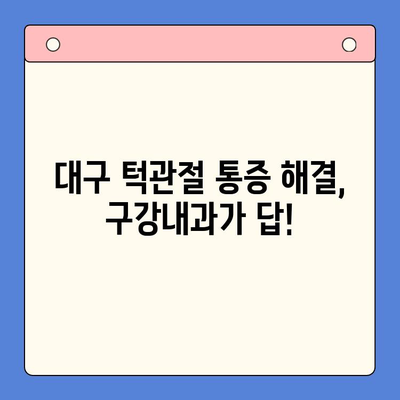 대구 턱관절 통증 해결,
구강내과가 답!